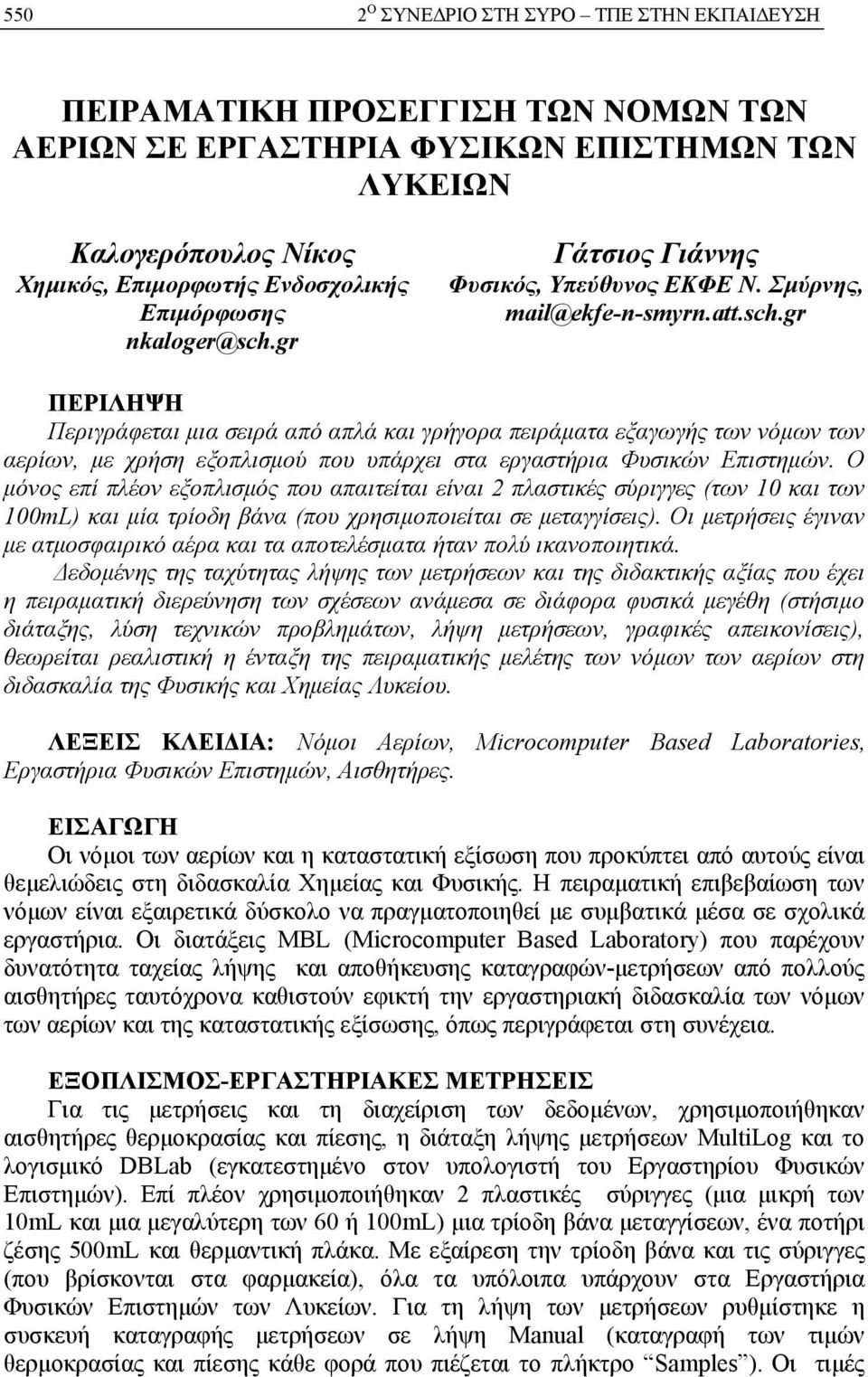 550 2$^{Ο}$ ΣΥΝΕΔΡΙΟ ΣΤΗ ΣΥΡΟ – ΤΠΕ ΣΤΗΝ ΕΚΠΑΙΔΕΥΣΗ

ΠΕΙΡΑΜΑΤΙΚΗ ΠΡΟΣΕΓΓΙΣΗ ΤΩΝ ΝΟΜΩΝ ΤΩΝ ΑΕΡΙΩΝ ΣΕ ΕΡΓΑΣΤΗΡΙΑ ΦΥΣΙΚΩΝ ΕΠΙΣΤΗΜΩΝ ΤΩΝ ΛΥΚΕΙΩΝ

Καλογερόπουλος Νίκος
Χημικός, Επιμορφωτής Ενδοσχολικής Επιμόρφωσης
nkaloger@sch.gr

Γάτσιος Γιάννης
Φυσικός, Υπεύθυνος ΕΚΦΕ Ν. Σμύρνης,
mail@ekfe-n-smyrn.att.sch.gr

ΠΕΡΙΛΗΨΗ
Περιγράφεται μια σειρά από απλά και γρήγορα πειράματα εξαγωγής των νόμων των αερίων, με χρήση εξοπλισμού που υπάρχει στα εργαστήρια Φυσικών Επιστημών. Ο μόνος επί πλέον εξοπλισμός που απαιτείται είναι 2 πλαστικές σύριγγες (των 10 και των 100mL) και μία τρίοδη βάνα (που χρησιμοποιείται σε μεταγγίσεις). Οι μετρήσεις έγιναν με ατμοσφαιρικό αέρα και τα αποτελέσματα ήταν πολύ ικανοποιητικά.
Δεδομένης της ταχύτητας λήψης των μετρήσεων και της διδακτικής αξίας που έχει η πειραματική διερεύνηση των σχέσεων ανάμεσα σε διάφορα φυσικά μεγέθη (στήσιμο διάταξης, λύση τεχνικών προβλημάτων, λήψη μετρήσεων, γραφικές απεικονίσεις), θεωρείται ρεαλιστική η ένταξη της πειραματικής μελέτης των νόμων των αερίων στη διδασκαλία της Φυσικής και Χημείας Λυκείου.

ΛΕΞΕΙΣ ΚΛΕΙΔΙΑ: Νόμοι Αερίων, Microcomputer Based Laboratories, Εργαστήρια Φυσικών Επιστημών, Αισθητήρες.

ΕΙΣΑΓΩΓΗ
Οι νόμοι των αερίων και η καταστατική εξίσωση που προκύπτει από αυτούς είναι θεμελιώδεις στη διδασκαλία Χημείας και Φυσικής. Η πειραματική επιβεβαίωση των νόμων είναι εξαιρετικά δύσκολο να πραγματοποιηθεί με συμβατικά μέσα σε σχολικά εργαστήρια. Οι διατάξεις MBL (Microcomputer Based Laboratory) που παρέχουν δυνατότητα ταχείας λήψης και αποθήκευσης καταγραφών-μετρήσεων από πολλούς αισθητήρες ταυτόχρονα καθιστούν εφικτή την εργαστηριακή διδασκαλία των νόμων των αερίων και της καταστατικής εξίσωσης, όπως περιγράφεται στη συνέχεια.

ΕΞΟΠΛΙΣΜΟΣ-ΕΡΓΑΣΤΗΡΙΑΚΕΣ ΜΕΤΡΗΣΕΙΣ
Για τις μετρήσεις και τη διαχείριση των δεδομένων, χρησιμοποιήθηκαν αισθητήρες θερμοκρασίας και πίεσης, η διάταξη λήψης μετρήσεων MultiLog και το λογισμικό DBLab (εγκατεστημένο στον υπολογιστή του Εργαστηρίου Φυσικών Επιστημών). Επί πλέον χρησιμοποιήθηκαν 2 πλαστικές σύριγγες (μια μικρή των 10mL και μια μεγαλύτερη των 60 ή 100mL) μια τρίοδη βάνα μεταγγίσεων, ένα ποτήρι ζέσης 500mL και θερμαντική πλάκα. Με εξαίρεση την τρίοδη βάνα και τις σύριγγες (που βρίσκονται στα φαρμακεία), όλα τα υπόλοιπα υπάρχουν στα Εργαστήρια Φυσικών Επιστημών των Λυκείων. Για τη λήψη των μετρήσεων ρυθμίστηκε η συσκευή καταγραφής μετρήσεων σε λήψη Manual (καταγραφή των τιμών θερμοκρασίας και πίεσης κάθε φορά που πιέζεται το πλήκτρο “Samples”). Οι τιμές